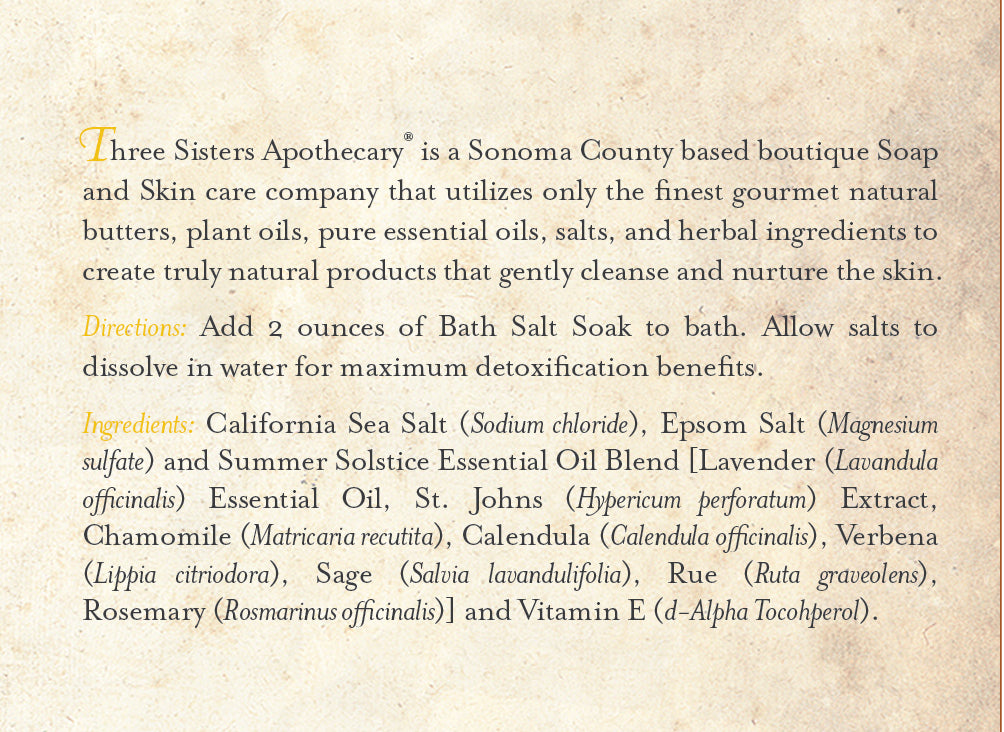 Three Sisters Apothecary® is a Sonoma County based boutique Soap and Skin care company that utilizes only the finest gourmet natural butters, plant oils, pure essential oils, salts, and herbal ingredients to create truly natural products that gently cleanse and nurture the skin.

Directions: Add 2 ounces of Bath Salt Soak to bath. Allow salts to dissolve in water for maximum detoxification benefits.

Ingredients: California Sea Salt (Sodium chloride), Epsom Salt (Magnesium sulfate) and Summer Solstice Essential Oil Blend [Lavender (Lavandula officinalis) Essential Oil, St. Johns (Hypericum perforatum) Extract, Chamomile (Matricaria recutita), Calendula (Calendula officinalis), Verbena (Lippia citriodora), Sage (Salvia lavandulifolia), Rue (Ruta graveolens), Rosemary (Rosmarinus officinalis)] and Vitamin E (d-Alpha Tocohperol).